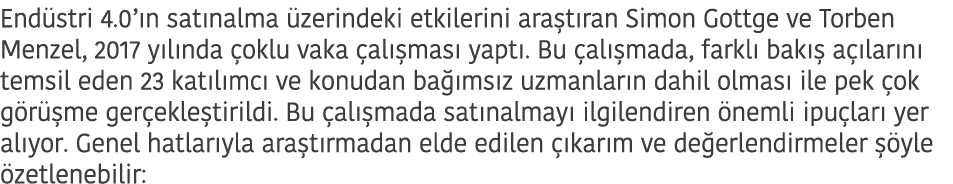 Endüstri 4.0'ın satınalma üzerindeki etkilerini araştıran Simon Gottge ve Torben Menzel, 2017 yılında çoklu vaka çalışması yaptı. Bu çalışmada, farklı bakış açılarını temsil eden 23 katılımcı ve konudan bağımsız uzmanların dahil olması ile pek çok görüşme gerçekleştirildi. Bu çalışmada satınalmayı ilgilendiren önemli ipuçları yer alıyor. Genel hatlarıyla araştırmadan elde edilen çıkarım ve değerlendirmeler şöyle özetlenebilir: